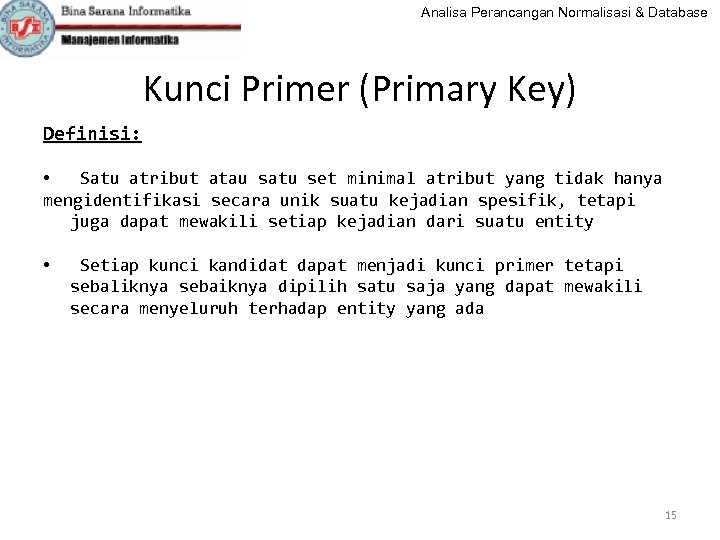 BINA SARANA INFORMATIKA
BSI
Bina Sarana Informatika
Manajemen Informatika

Analisa Perancangan Normalisasi & Database

Kunci Primer (Primary Key)

Definisi:

• Satu atribut atau satu set minimal atribut yang tidak hanya mengidentifikasi secara unik suatu kejadian spesifik, tetapi juga dapat mewakili setiap kejadian dari suatu entity

• Setiap kunci kandidat dapat menjadi kunci primer tetapi sebaliknya sebaiknya dipilih satu saja yang dapat mewakili secara menyeluruh terhadap entity yang ada

15